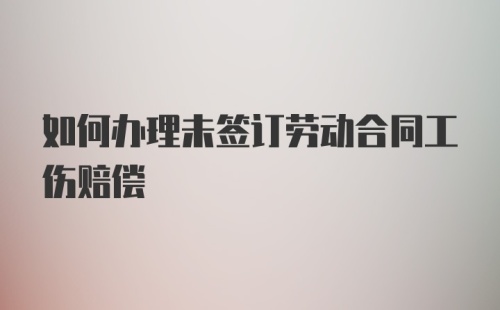 如何办理未签订劳动合同工伤赔偿